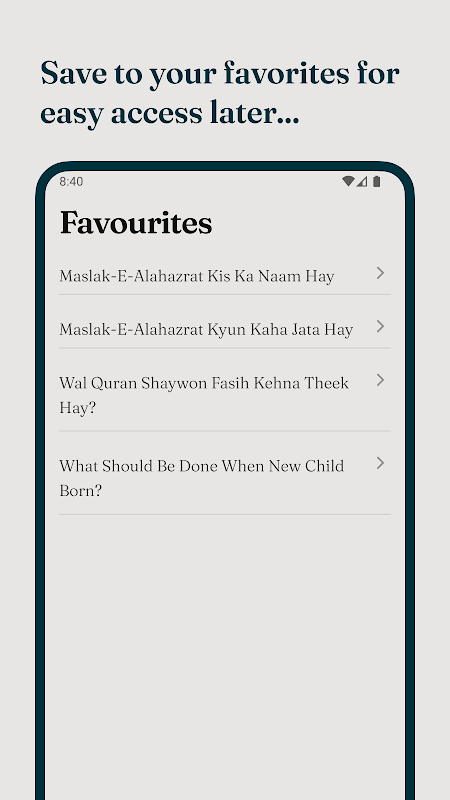 Save to your favorites for easy access later...

8:40

Favourites

Maslak-E-Alahazrat Kis Ka Naam Hay

Maslak-E-Alahazrat Kyun Kaha Jata Hay

Wal Quran Shaywon Fasih Kehna Theek Hay?

What Should Be Done When New Child Born?